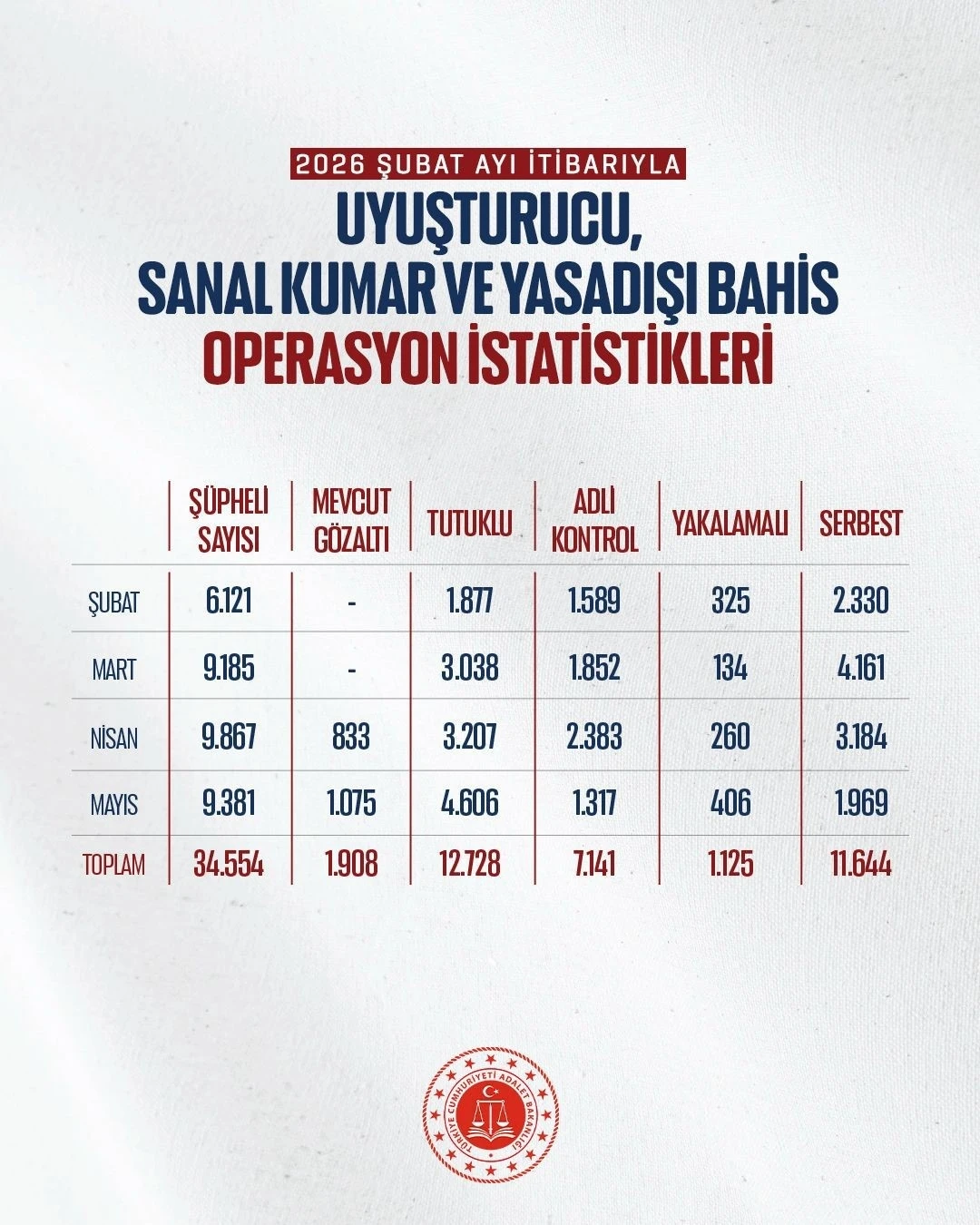 2026 ŞUBAT AYI İTİBARIYLA

UYUŞTURUCU, SANAL KUMAR VE YASADIŞI BAHİS

OPERASYON İSTATİSTİKLERİ

| | ŞÜPHELİ SAYISI | MEVCUT GÖZALTI | TUTUKLU | ADLİ KONTROL | YAKALAMALI | SERBEST |
|---|---|---|---|---|---|---|
| ŞUBAT | 6.121 | - | 1.877 | 1.589 | 325 | 2.330 |
| MART | 9.185 | - | 3.038 | 1.852 | 134 | 4.161 |
| NİSAN | 9.867 | 833 | 3.207 | 2.383 | 260 | 3.184 |
| MAYIS | 9.381 | 1.075 | 4.606 | 1.317 | 406 | 1.969 |
| TOPLAM | 34.554 | 1.908 | 12.728 | 7.141 | 1.125 | 11.644 |

TÜRKİYE CUMHURİYETİ ADALET BAKANLIĞI